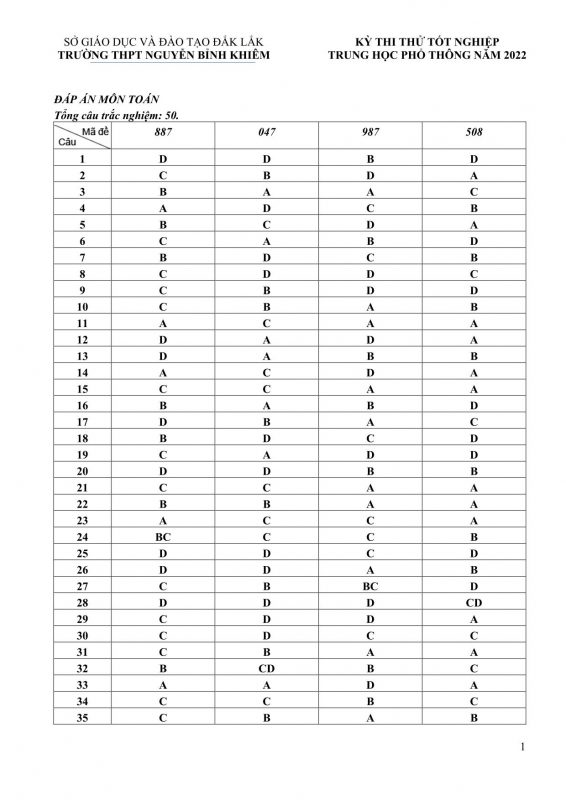 SỞ GIÁO DỤC VÀ ĐÀO TẠO ĐẮK LẮK
TRƯỜNG THPT NGUYỄN BỈNH KHIÊM

KỲ THI THỬ TỐT NGHIỆP
TRUNG HỌC PHỔ THÔNG NĂM 2022

ĐÁP ÁN MÔN TOÁN
Tổng câu trắc nghiệm: 50.

| Mã đề / Câu | 887 | 047 | 987 | 508 |
|---|---|---|---|---|
| 1 | D | D | B | D |
| 2 | C | B | D | A |
| 3 | B | A | A | C |
| 4 | A | D | C | B |
| 5 | B | C | D | A |
| 6 | C | A | B | D |
| 7 | B | D | C | B |
| 8 | C | D | D | C |
| 9 | C | B | D | D |
| 10 | C | B | A | B |
| 11 | A | C | A | A |
| 12 | D | A | D | A |
| 13 | D | A | B | B |
| 14 | A | C | D | A |
| 15 | C | C | A | A |
| 16 | B | A | B | D |
| 17 | D | B | A | C |
| 18 | B | D | C | D |
| 19 | C | A | D | D |
| 20 | D | D | B | B |
| 21 | C | C | A | A |
| 22 | B | B | A | A |
| 23 | A | C | C | A |
| 24 | BC | C | C | B |
| 25 | D | D | C | D |
| 26 | D | D | A | B |
| 27 | C | B | BC | D |
| 28 | D | D | D | CD |
| 29 | C | D | D | A |
| 30 | C | D | C | C |
| 31 | C | B | A | A |
| 32 | B | CD | B | C |
| 33 | A | A | D | A |
| 34 | C | C | B | C |
| 35 | C | B | A | B |

1